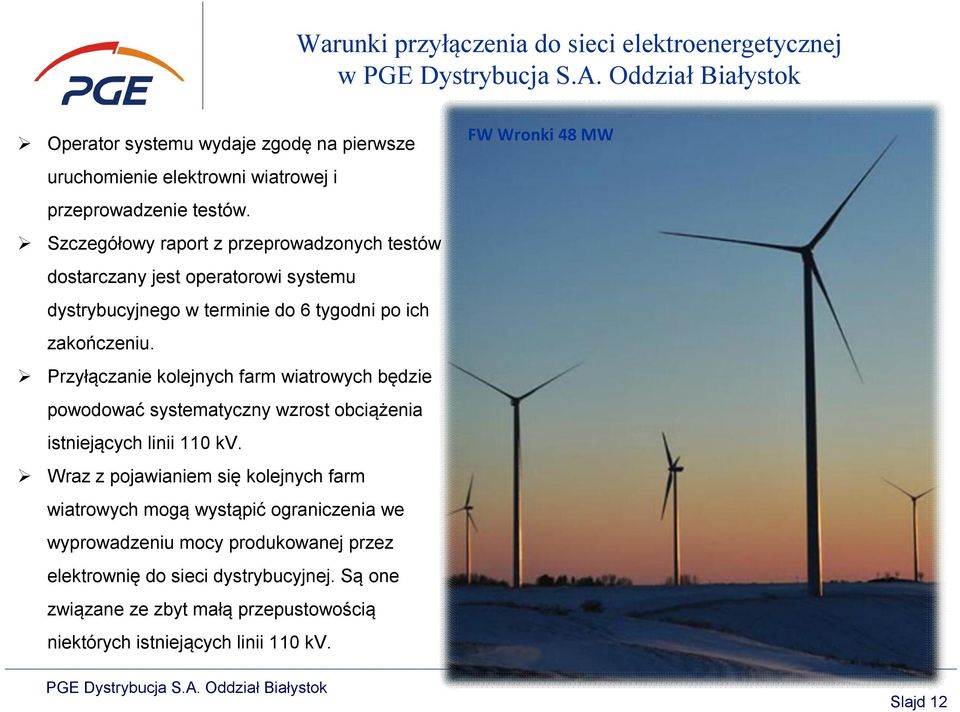 PGE

Warunki przyłączenia do sieci elektroenergetycznej w PGE Dystrybucja S.A. Oddział Białystok

➢ Operator systemu wydaje zgodę na pierwsze uruchomienie elektrowni wiatrowej i przeprowadzenie testów.

➢ Szczegółowy raport z przeprowadzonych testów dostarczany jest operatorowi systemu dystrybucyjnego w terminie do 6 tygodni po ich zakończeniu.

➢ Przyłączanie kolejnych farm wiatrowych będzie powodować systematyczny wzrost obciążenia istniejących linii 110 kV.

➢ Wraz z pojawianiem się kolejnych farm wiatrowych mogą wystąpić ograniczenia we wyprowadzeniu mocy produkowanej przez elektrownię do sieci dystrybucyjnej. Są one związane ze zbyt małą przepustowością niektórych istniejących linii 110 kV.

FW Wronki 48 MW

PGE Dystrybucja S.A. Oddział Białystok

Slajd 12